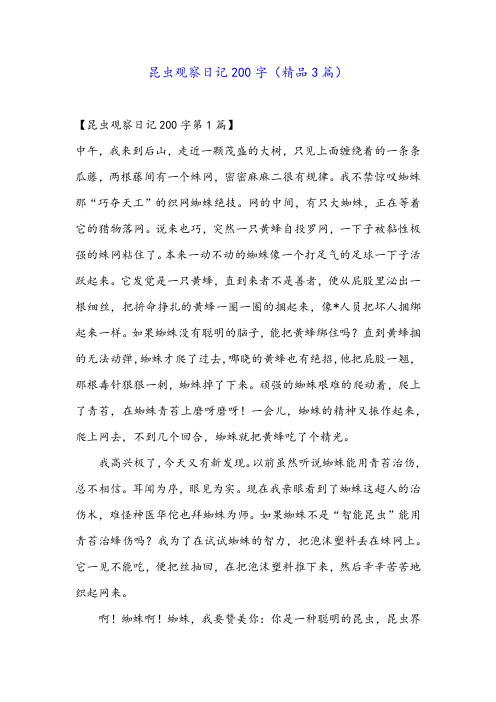 昆虫观察日记200字（精品3篇）

【昆虫观察日记200字第1篇】

中午，我来到后山，走近一颗茂盛的大树，只见上面缠绕着的一条条瓜藤，两根藤间有一个蛛网，密密麻麻二很有规律。我不禁惊叹蜘蛛那“巧夺天工”的织网蜘蛛绝技。网的中间，有只大蜘蛛，正在等着它的猎物落网。说来也巧，突然一只黄蜂自投罗网，一下子被黏性极强的蛛网粘住了。本来一动不动的蜘蛛像一个打足气的足球一下子活跃起来。它发觉是一只黄蜂，直到来者不是善者，便从屁股里泌出一根细丝，把拚命挣扎的黄蜂一圈一圈的捆起来，像*人员把坏人捆绑起来一样。如果蜘蛛没有聪明的脑子，能把黄蜂绑住吗？直到黄蜂捆的无法动弹，蜘蛛才爬了过去，哪晓的黄蜂也有绝招，他把屁股一翘，那根毒针狠狠一刺，蜘蛛掉了下来。顽强的蜘蛛艰难的爬动着，爬上了青苔，在蜘蛛青苔上磨呀磨呀！一会儿，蜘蛛的精神又振作起来，爬上网去，不到几个回合，蜘蛛就把黄蜂吃了个精光。

我高兴极了，今天又有新发现。以前虽然听说蜘蛛能用青苔治伤，总不相信。耳闻为序，眼见为实。现在我亲眼看到了蜘蛛这超人的治伤术，难怪神医华佗也拜蜘蛛为师。如果蜘蛛不是“智能昆虫”能用青苔治蜂伤吗？我为了在试试蜘蛛的智力，把泡沫塑料丢在蛛网上。它一见不能吃，便把丝抽回，在把泡沫塑料推下来，然后辛辛苦苦地织起网来。

啊！蜘蛛啊！蜘蛛，我要赞美你：你是一种聪明的昆虫，昆虫界